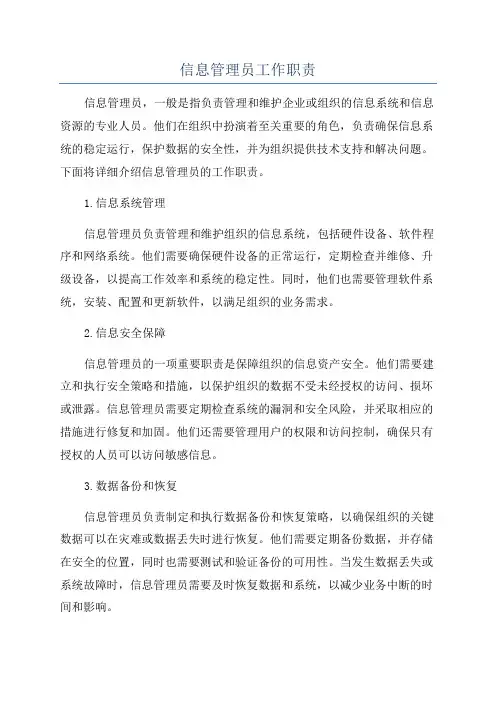 信息管理员工作职责

信息管理员，一般是指负责管理和维护企业或组织的信息系统和信息资源的专业人员。他们在组织中扮演着至关重要的角色，负责确保信息系统的稳定运行，保护数据的安全性，并为组织提供技术支持和解决问题。下面将详细介绍信息管理员的工作职责。

1.信息系统管理

信息管理员负责管理和维护组织的信息系统，包括硬件设备、软件程序和网络系统。他们需要确保硬件设备的正常运行，定期检查并维修、升级设备，以提高工作效率和系统的稳定性。同时，他们也需要管理软件系统，安装、配置和更新软件，以满足组织的业务需求。

2.信息安全保障

信息管理员的一项重要职责是保障组织的信息资产安全。他们需要建立和执行安全策略和措施，以保护组织的数据不受未经授权的访问、损坏或泄露。信息管理员需要定期检查系统的漏洞和安全风险，并采取相应的措施进行修复和加固。他们还需要管理用户的权限和访问控制，确保只有授权的人员可以访问敏感信息。

3.数据备份和恢复

信息管理员负责制定和执行数据备份和恢复策略，以确保组织的关键数据可以在灾难或数据丢失时进行恢复。他们需要定期备份数据，并存储在安全的位置，同时也需要测试和验证备份的可用性。当发生数据丢失或系统故障时，信息管理员需要及时恢复数据和系统，以减少业务中断的时间和影响。